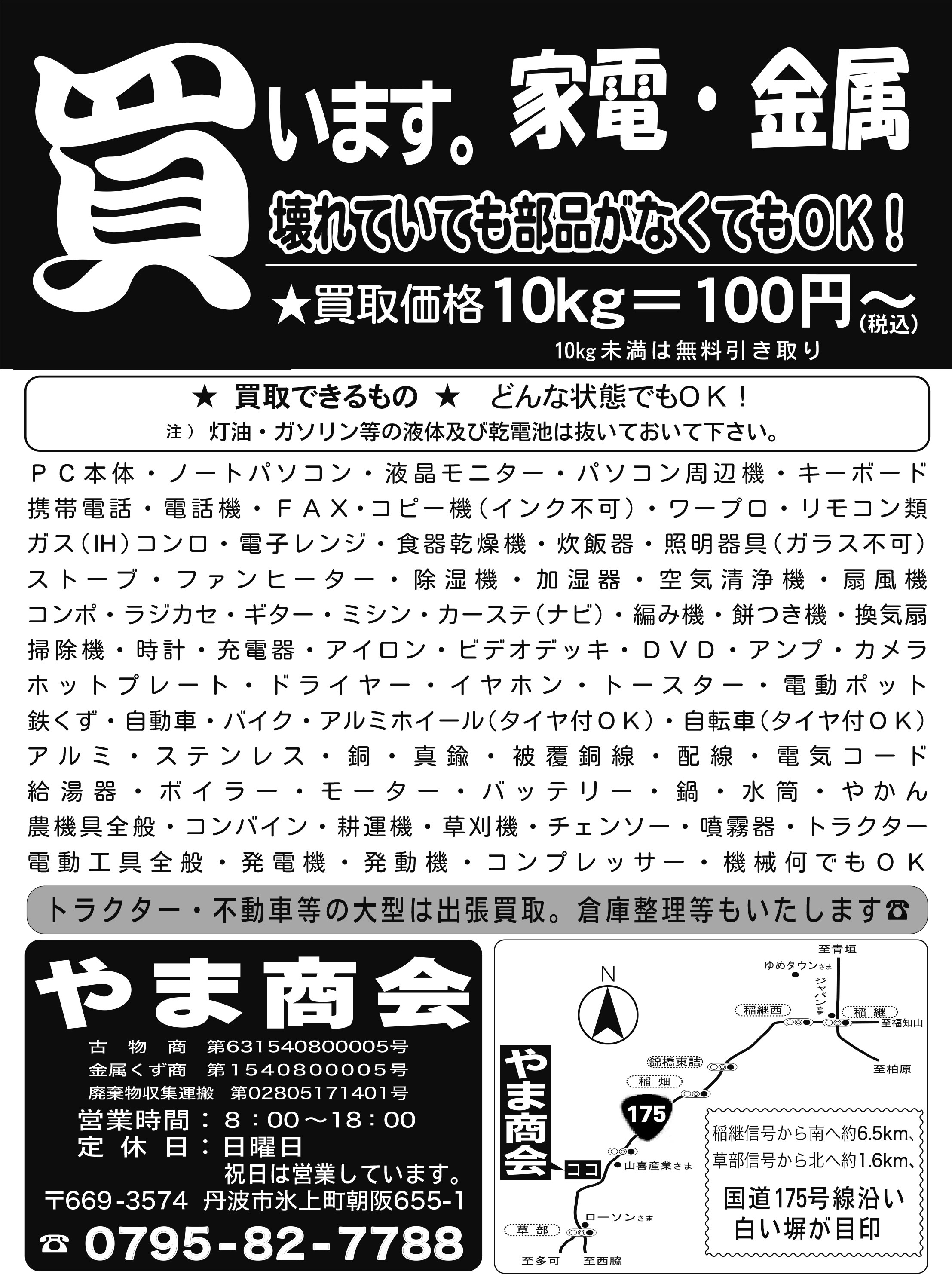 買います。家電・金属

壊れていても部品がなくてもOK！

★買取価格 10kg＝100円～(税込)

10kg未満は無料引き取り

★ 買取できるもの ★　どんな状態でもＯＫ！
注） 灯油・ガソリン等の液体及び乾電池は抜いておいて下さい。

ＰＣ本体・ノートパソコン・液晶モニター・パソコン周辺機・キーボード
携帯電話・電話機・ＦＡＸ・コピー機（インク不可）・ワープロ・リモコン類
ガス（IH）コンロ・電子レンジ・食器乾燥機・炊飯器・照明器具（ガラス不可）
ストーブ・ファンヒーター・除湿機・加湿器・空気清浄機・扇風機
コンポ・ラジカセ・ギター・ミシン・カーステ（ナビ）・編み機・餅つき機・換気扇
掃除機・時計・充電器・アイロン・ビデオデッキ・ＤＶＤ・アンプ・カメラ
ホットプレート・ドライヤー・イヤホン・トースター・電動ポット
鉄くず・自動車・バイク・アルミホイール（タイヤ付ＯＫ）・自転車（タイヤ付ＯＫ）
アルミ・ステンレス・銅・真鍮・被覆銅線・配線・電気コード
給湯器・ボイラー・モーター・バッテリー・鍋・水筒・やかん
農機具全般・コンバイン・耕運機・草刈機・チェンソー・噴霧器・トラクター
電動工具全般・発電機・発動機・コンプレッサー・機械何でもＯＫ

トラクター・不動車等の大型は出張買取。倉庫整理等もいたします☎

やま商会

古物商 第631540800005号
金属くず商 第1540800005号
廃棄物収集運搬 第02805171401号
営業時間：８：00～18：00
定休日：日曜日
祝日は営業しています。
〒669-3574 丹波市氷上町朝阪655-1
☎ 0795-82-7788

N
至青垣
ゆめタウンさま
ジャパンさま
稲継西
稲継
至福知山
至柏原
錦橋東詰
稲畑
175
やま商会
ココ
山喜産業さま
ローソンさま
草部
至多可
至西脇

稲継信号から南へ約6.5km、
草部信号から北へ約1.6km、
国道175号線沿い
白い塀が目印